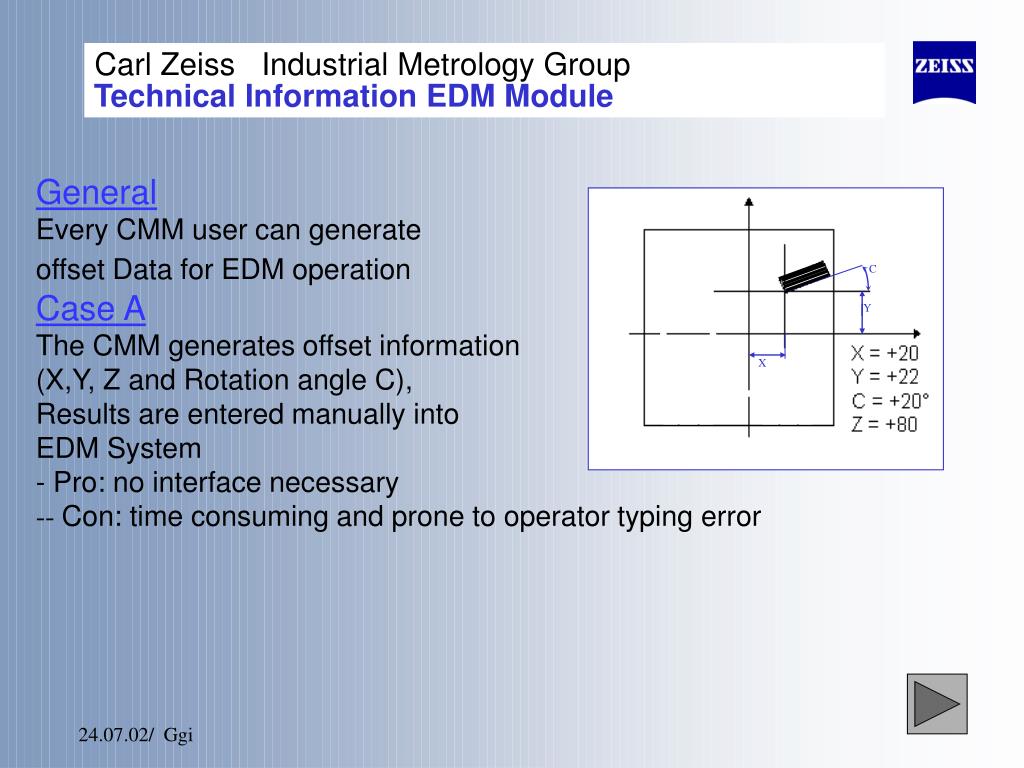 Carl Zeiss Industrial Metrology Group
Technical Information EDM Module

ZEISS

General
Every CMM user can generate offset Data for EDM operation
Case A
The CMM generates offset information (X,Y, Z and Rotation angle C),
Results are entered manually into EDM System
- Pro: no interface necessary
-- Con: time consuming and prone to operator typing error

C
Y
X
X = +20
Y = +22
C = +20°
Z = +80

24.07.02/ Ggi